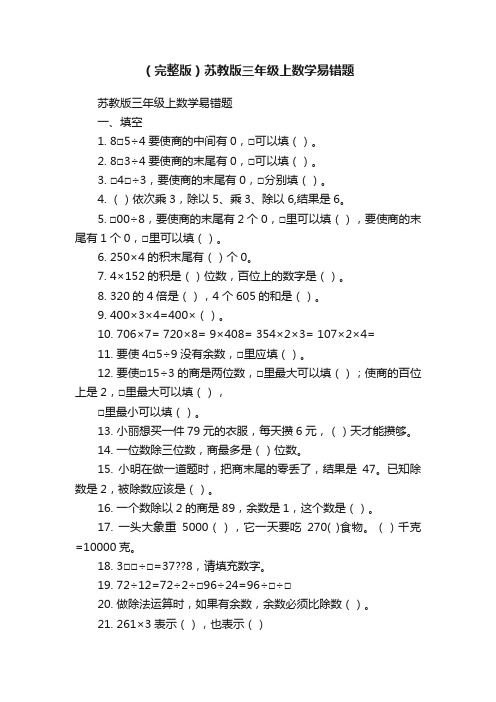 （完整版）苏教版三年级上数学易错题

苏教版三年级上数学易错题

一、填空

1. 8□5÷4 要使商的中间有 0，□可以填（ ）。

2. 8□3÷4 要使商的末尾有 0，□可以填（ ）。

3. □4□÷3，要使商的末尾有 0，□分别填（ ）。

4. （ ）依次乘 3，除以 5、乘 3、除以 6,结果是 6。

5. □00÷8，要使商的末尾有 2 个 0，□里可以填（ ），要使商的末尾有 1 个 0，□里可以填（ ）。

6. 250×4 的积末尾有（ ）个 0。

7. 4×152 的积是（ ）位数，百位上的数字是（ ）。

8. 320 的 4 倍是（ ），4 个 605 的和是（ ）。

9. 400×3×4=400×（ ）。

10. 706×7= 720×8= 9×408= 354×2×3= 107×2×4=

11. 要使 4□5÷9 没有余数，□里应填（ ）。

12. 要使□15÷3 的商是两位数，□里最大可以填（ ）；使商的百位上是 2，□里最大可以填（ ），

□里最小可以填（ ）。

13. 小丽想买一件 79 元的衣服，每天攒 6 元，（ ）天才能攒够。

14. 一位数除三位数，商最多是（ ）位数。

15. 小明在做一道题时，把商末尾的零丢了，结果是 47。已知除数是 2，被除数应该是（ ）。

16. 一个数除以 2 的商是 89，余数是 1，这个数是（ ）。

17. 一头大象重 5000（ ），它一天要吃 270( )食物。（ ）千克=10000 克。

18. 3□□÷□=37??8，请填充数字。

19. 72÷12=72÷2÷□96÷24=96÷□÷□

20. 做除法运算时，如果有余数，余数必须比除数（ ）。

21. 261×3 表示（ ），也表示（ ）